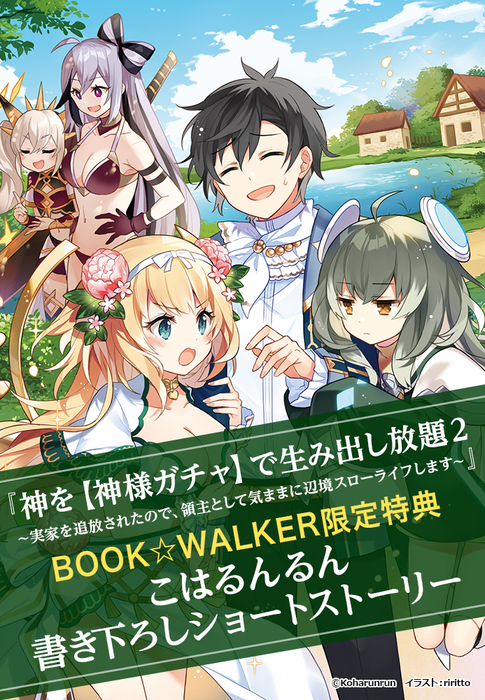 『神を【神様ガチャ】で生み出し放題2
～実家を追放されたので、領主として気ままに辺境スローライフします～』

BOOK☆WALKER限定特典

こはるんるん

書き下ろしショートストーリー

©Koharunrun　イラスト：riritto